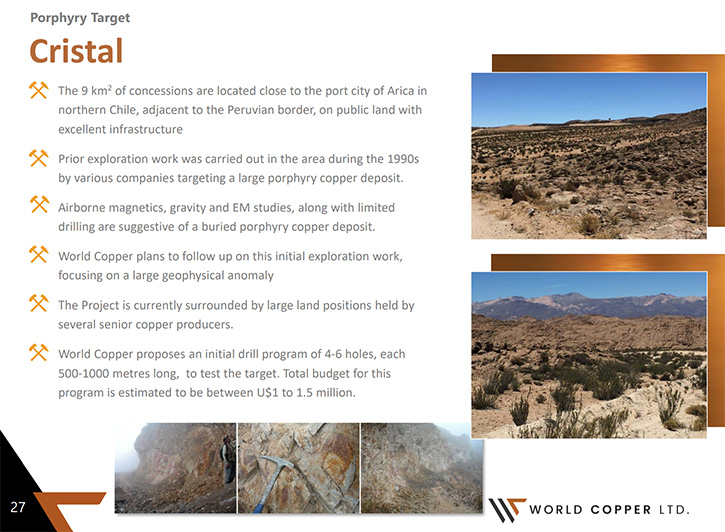 Porphyry Target

Cristal

The 9 km$^2$ of concessions are located close to the port city of Arica in northern Chile, adjacent to the Peruvian border, on public land with excellent infrastructure

Prior exploration work was carried out in the area during the 1990s by various companies targeting a large porphyry copper deposit.

Airborne magnetics, gravity and EM studies, along with limited drilling are suggestive of a buried porphyry copper deposit.

World Copper plans to follow up on this initial exploration work, focusing on a large geophysical anomaly

The Project is currently surrounded by large land positions held by several senior copper producers.

World Copper proposes an initial drill program of 4-6 holes, each 500-1000 metres long, to test the target. Total budget for this program is estimated to be between U$1 to 1.5 million.

27

WORLD COPPER LTD.